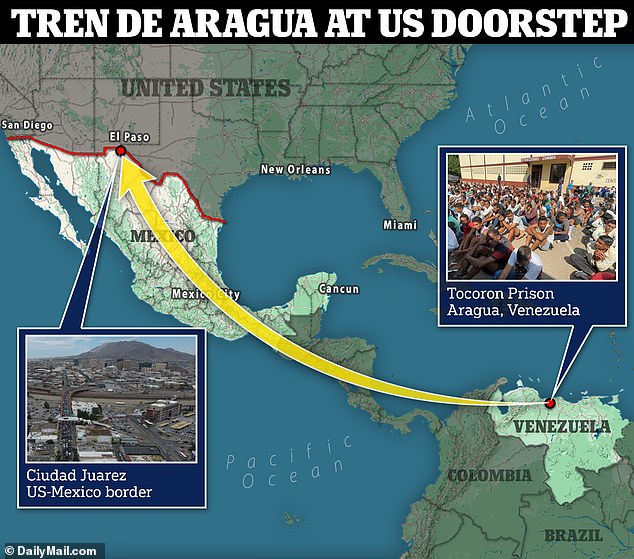 TREN DE ARAGUA AT US DOORSTEP

UNITED STATES

Atlantic Ocean

San Diego

El Paso

New Orleans

Miami

MEXICO

Mexico City

Cancun

Tocoron Prison
Aragua, Venezuela

Ciudad Juarez
US-Mexico border

Pacific Ocean

VENEZUELA

COLOMBIA

BRAZIL

© DailyMail.com